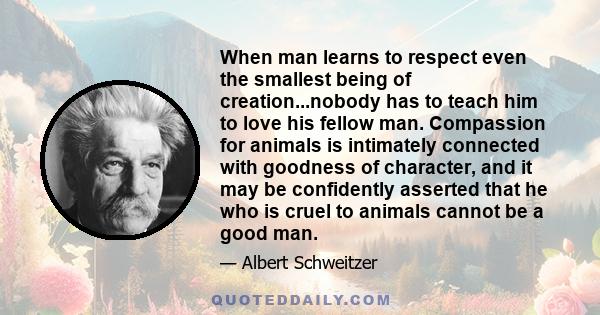 When man learns to respect even the smallest being of creation...nobody has to teach him to love his fellow man. Compassion for animals is intimately connected with goodness of character, and it may be confidently asserted that he who is cruel to animals cannot be a good man.

— Albert Schweitzer

QUOTEDDAILY.COM